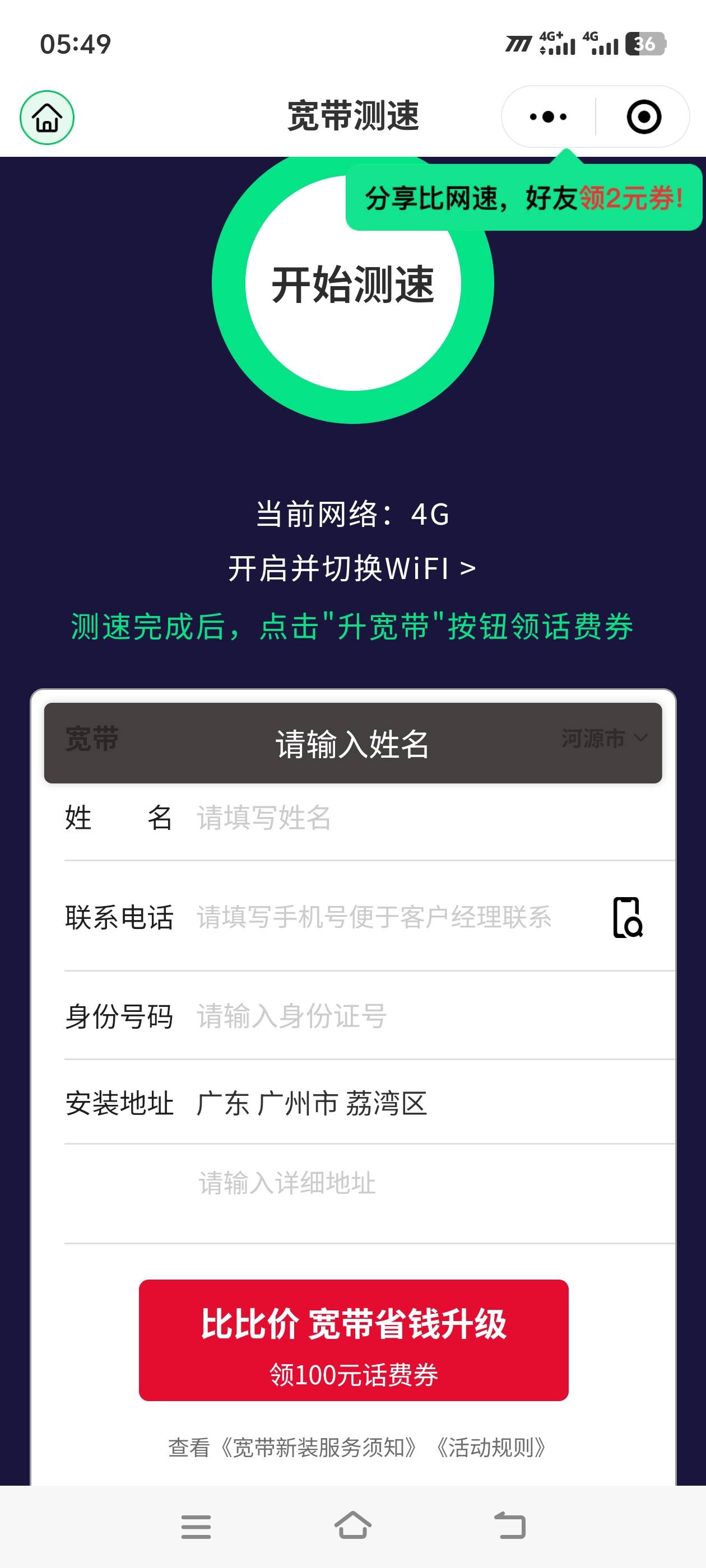 05:49

4G+ 4G 36

宽带测速

分享比网速，好友领2元券!

开始测速

当前网络：4G

开启并切换WiFI >

测速完成后，点击"升宽带"按钮领话费券

宽带 请输入姓名 河源市

姓　　名 请填写姓名

联系电话 请填写手机号便于客户经理联系

身份号码 请输入身份证号

安装地址 广东 广州市 荔湾区

请输入详细地址

比比价 宽带省钱升级
领100元话费券

查看《宽带新装服务须知》《活动规则》